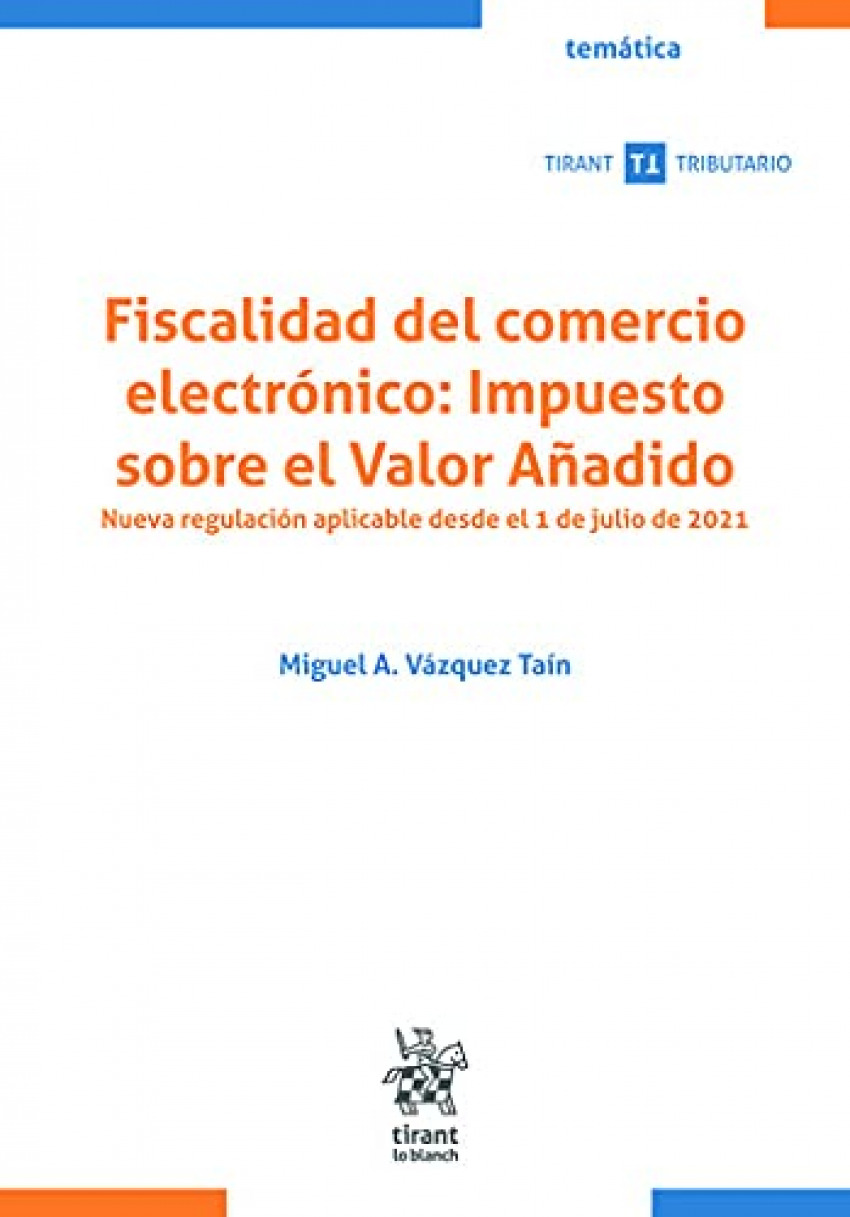 temática

TIRANT TT TRIBUTARIO

Fiscalidad del comercio electrónico: Impuesto sobre el Valor Añadido

Nueva regulación aplicable desde el 1 de julio de 2021

Miguel A. Vázquez Taín

tirant lo blanch